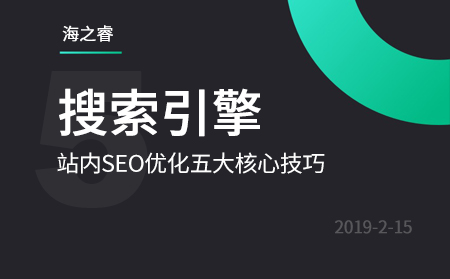 海之睿

5

搜索引擎

站内SEO优化五大核心技巧

2019-2-15